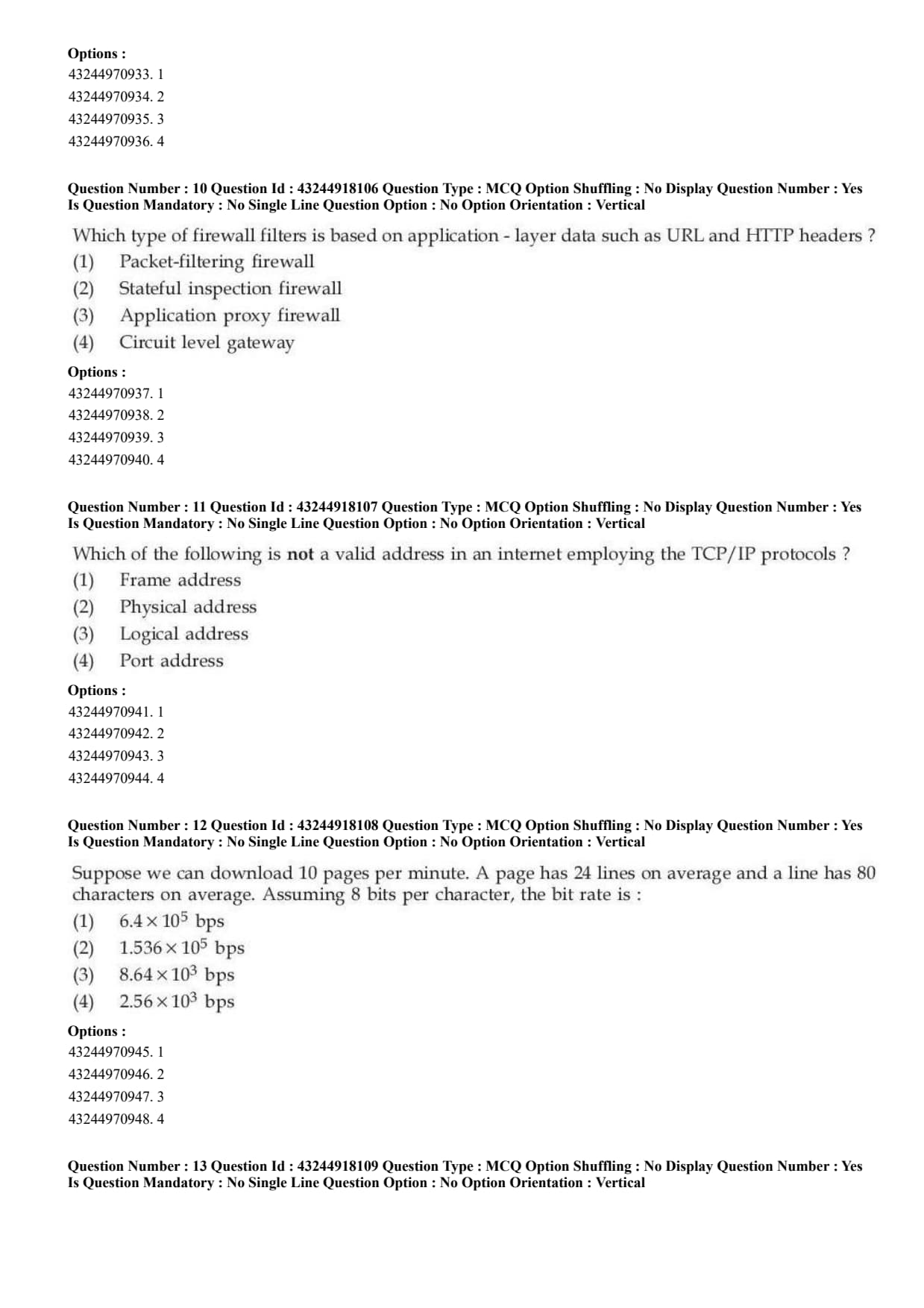 Options :
43244970933. 1
43244970934. 2
43244970935. 3
43244970936. 4

Question Number : 10 Question Id : 43244918106 Question Type : MCQ Option Shuffling : No Display Question Number : Yes Is Question Mandatory : No Single Line Question Option : No Option Orientation : Vertical

Which type of firewall filters is based on application - layer data such as URL and HTTP headers ?
(1) Packet-filtering firewall
(2) Stateful inspection firewall
(3) Application proxy firewall
(4) Circuit level gateway

Options :
43244970937. 1
43244970938. 2
43244970939. 3
43244970940. 4

Question Number : 11 Question Id : 43244918107 Question Type : MCQ Option Shuffling : No Display Question Number : Yes Is Question Mandatory : No Single Line Question Option : No Option Orientation : Vertical

Which of the following is not a valid address in an internet employing the TCP/IP protocols ?
(1) Frame address
(2) Physical address
(3) Logical address
(4) Port address

Options :
43244970941. 1
43244970942. 2
43244970943. 3
43244970944. 4

Question Number : 12 Question Id : 43244918108 Question Type : MCQ Option Shuffling : No Display Question Number : Yes Is Question Mandatory : No Single Line Question Option : No Option Orientation : Vertical

Suppose we can download 10 pages per minute. A page has 24 lines on average and a line has 80 characters on average. Assuming 8 bits per character, the bit rate is :
(1) $6.4 \times 10^5$ bps
(2) $1.536 \times 10^5$ bps
(3) $8.64 \times 10^3$ bps
(4) $2.56 \times 10^3$ bps

Options :
43244970945. 1
43244970946. 2
43244970947. 3
43244970948. 4

Question Number : 13 Question Id : 43244918109 Question Type : MCQ Option Shuffling : No Display Question Number : Yes Is Question Mandatory : No Single Line Question Option : No Option Orientation : Vertical